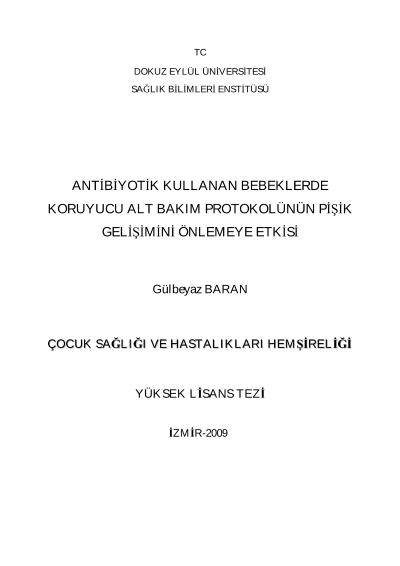 TC

DOKUZ EYLÜL ÜNİVERSİTESİ

SAĞLIK BİLİMLERİ ENSTİTÜSÜ

ANTİBİYOTİK KULLANAN BEBEKLERDE KORUYUCU ALT BAKIM PROTOKOLÜNÜN PİŞİK GELİŞİMİNİ ÖNLEMEYE ETKİSİ

Gülbeyaz BARAN

ÇOCUK SAĞLIĞI VE HASTALIKLARI HEMŞİRELİĞİ

YÜKSEK LİSANS TEZİ

İZMİR-2009